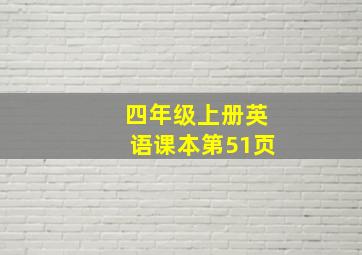 四年级上册英语课本第51页